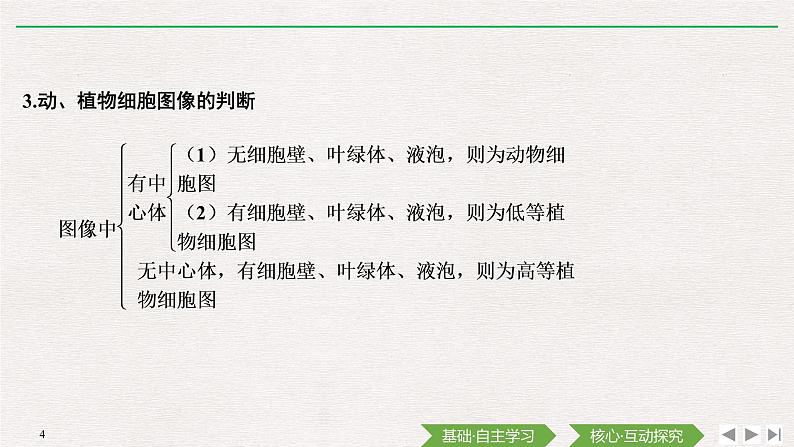 3.动、植物细胞图像的判断

图像中

有中心体

（1）无细胞壁、叶绿体、液泡，则为动物细胞图

（2）有细胞壁、叶绿体、液泡，则为低等植物细胞图

无中心体，有细胞壁、叶绿体、液泡，则为高等植物细胞图

4

基础·自主学习

核心·互动探究